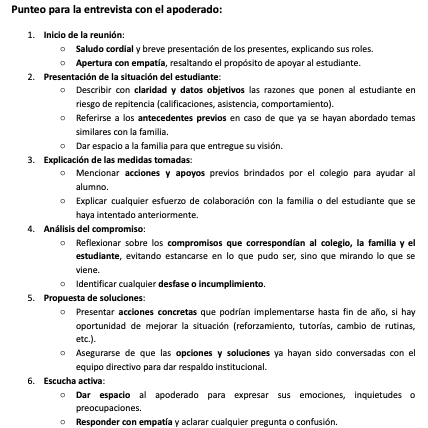 Punteo para la entrevista con el apoderado:

1. Inicio de la reunión:
   ○ Saludo cordial y breve presentación de los presentes, explicando sus roles.
   ○ Apertura con empatía, resaltando el propósito de apoyar al estudiante.
2. Presentación de la situación del estudiante:
   ○ Describir con claridad y datos objetivos las razones que ponen al estudiante en riesgo de repitencia (calificaciones, asistencia, comportamiento).
   ○ Referirse a los antecedentes previos en caso de que ya se hayan abordado temas similares con la familia.
   ○ Dar espacio a la familia para que entregue su visión.
3. Explicación de las medidas tomadas:
   ○ Mencionar acciones y apoyos previos brindados por el colegio para ayudar al alumno.
   ○ Explicar cualquier esfuerzo de colaboración con la familia o del estudiante que se haya intentado anteriormente.
4. Análisis del compromiso:
   ○ Reflexionar sobre los compromisos que correspondían al colegio, la familia y el estudiante, evitando estancarse en lo que pudo ser, sino que mirando lo que se viene.
   ○ Identificar cualquier desfase o incumplimiento.
5. Propuesta de soluciones:
   ○ Presentar acciones concretas que podrían implementarse hasta fin de año, si hay oportunidad de mejorar la situación (reforzamiento, tutorías, cambio de rutinas, etc.).
   ○ Asegurarse de que las opciones y soluciones ya hayan sido conversadas con el equipo directivo para dar respaldo institucional.
6. Escucha activa:
   ○ Dar espacio al apoderado para expresar sus emociones, inquietudes o preocupaciones.
   ○ Responder con empatía y aclarar cualquier pregunta o confusión.